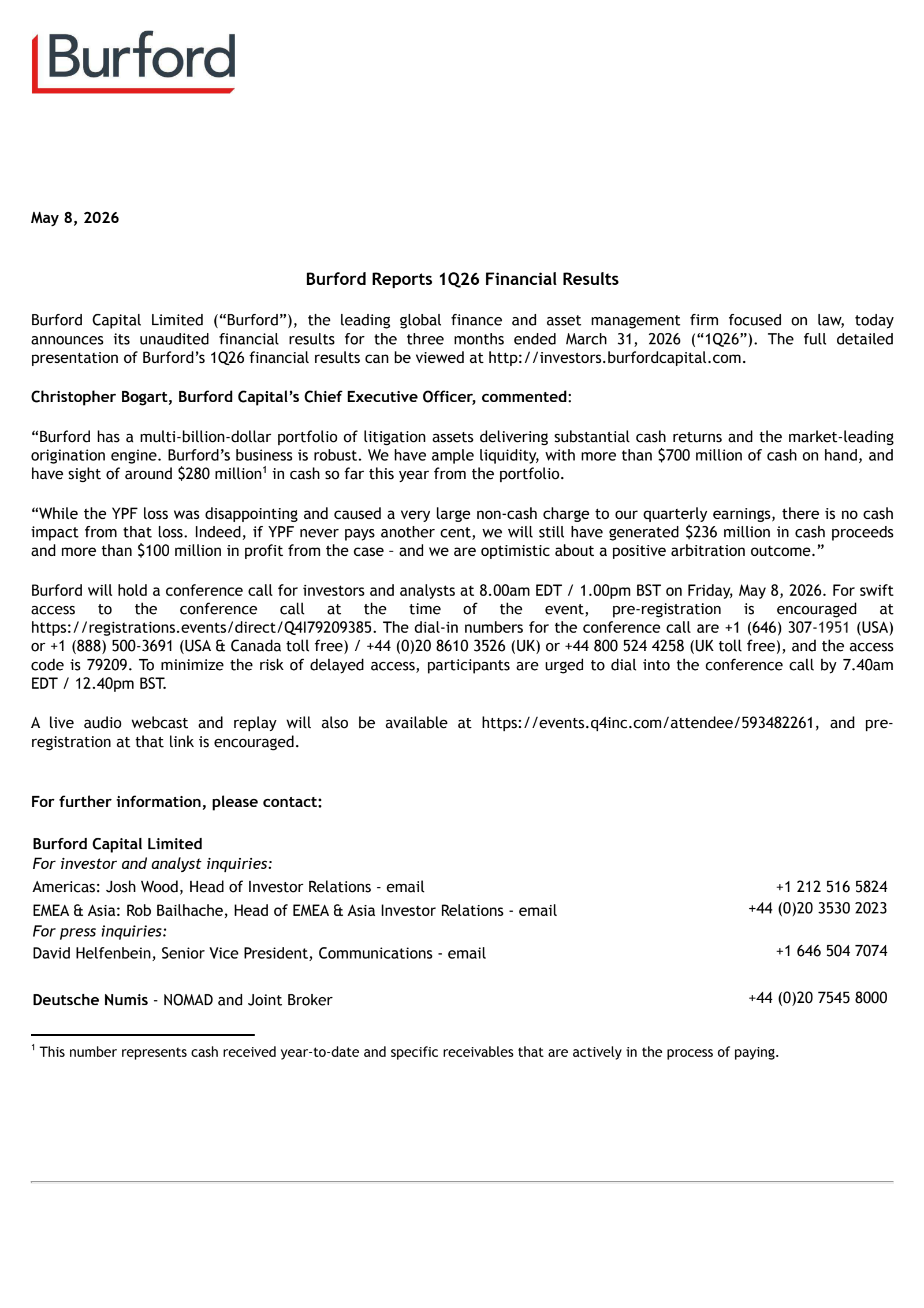 Burford

May 8, 2026

Burford Reports 1Q26 Financial Results

Burford Capital Limited (“Burford”), the leading global finance and asset management firm focused on law, today announces its unaudited financial results for the three months ended March 31, 2026 (“1Q26”). The full detailed presentation of Burford’s 1Q26 financial results can be viewed at http://investors.burfordcapital.com.

Christopher Bogart, Burford Capital’s Chief Executive Officer, commented:

“Burford has a multi-billion-dollar portfolio of litigation assets delivering substantial cash returns and the market-leading origination engine. Burford’s business is robust. We have ample liquidity, with more than \$700 million of cash on hand, and have sight of around \$280 million$^1$ in cash so far this year from the portfolio.

“While the YPF loss was disappointing and caused a very large non-cash charge to our quarterly earnings, there is no cash impact from that loss. Indeed, if YPF never pays another cent, we will still have generated \$236 million in cash proceeds and more than \$100 million in profit from the case – and we are optimistic about a positive arbitration outcome.”

Burford will hold a conference call for investors and analysts at 8.00am EDT / 1.00pm BST on Friday, May 8, 2026. For swift access to the conference call at the time of the event, pre-registration is encouraged at https://registrations.events/direct/Q4I79209385. The dial-in numbers for the conference call are +1 (646) 307-1951 (USA) or +1 (888) 500-3691 (USA & Canada toll free) / +44 (0)20 8610 3526 (UK) or +44 800 524 4258 (UK toll free), and the access code is 79209. To minimize the risk of delayed access, participants are urged to dial into the conference call by 7.40am EDT / 12.40pm BST.

A live audio webcast and replay will also be available at https://events.q4inc.com/attendee/593482261, and pre-registration at that link is encouraged.

For further information, please contact:

Burford Capital Limited
For investor and analyst inquiries:
Americas: Josh Wood, Head of Investor Relations - email +1 212 516 5824
EMEA & Asia: Rob Bailhache, Head of EMEA & Asia Investor Relations - email +44 (0)20 3530 2023
For press inquiries:
David Helfenbein, Senior Vice President, Communications - email +1 646 504 7074

Deutsche Numis - NOMAD and Joint Broker +44 (0)20 7545 8000

$^1$ This number represents cash received year-to-date and specific receivables that are actively in the process of paying.